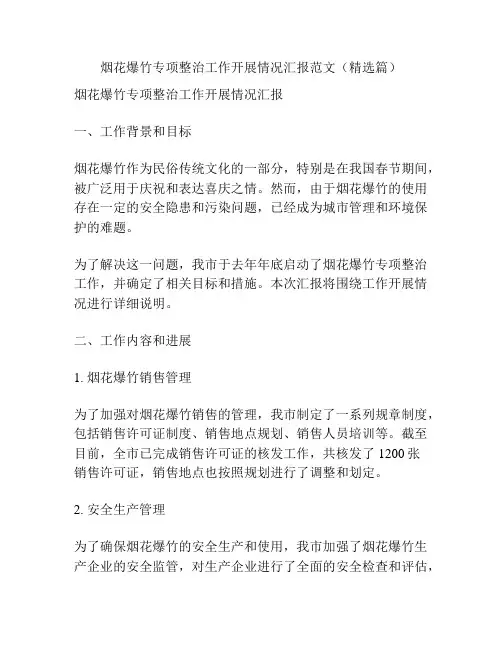 烟花爆竹专项整治工作开展情况汇报范文（精选篇）

烟花爆竹专项整治工作开展情况汇报

一、工作背景和目标

烟花爆竹作为民俗传统文化的一部分，特别是在我国春节期间，被广泛用于庆祝和表达喜庆之情。然而，由于烟花爆竹的使用存在一定的安全隐患和污染问题，已经成为城市管理和环境保护的难题。

为了解决这一问题，我市于去年年底启动了烟花爆竹专项整治工作，并确定了相关目标和措施。本次汇报将围绕工作开展情况进行详细说明。

二、工作内容和进展

1. 烟花爆竹销售管理

为了加强对烟花爆竹销售的管理，我市制定了一系列规章制度，包括销售许可证制度、销售地点规划、销售人员培训等。截至目前，全市已完成销售许可证的核发工作，共核发了 1200 张销售许可证，销售地点也按照规划进行了调整和划定。

2. 安全生产管理

为了确保烟花爆竹的安全生产和使用，我市加强了烟花爆竹生产企业的安全监管，对生产企业进行了全面的安全检查和评估，